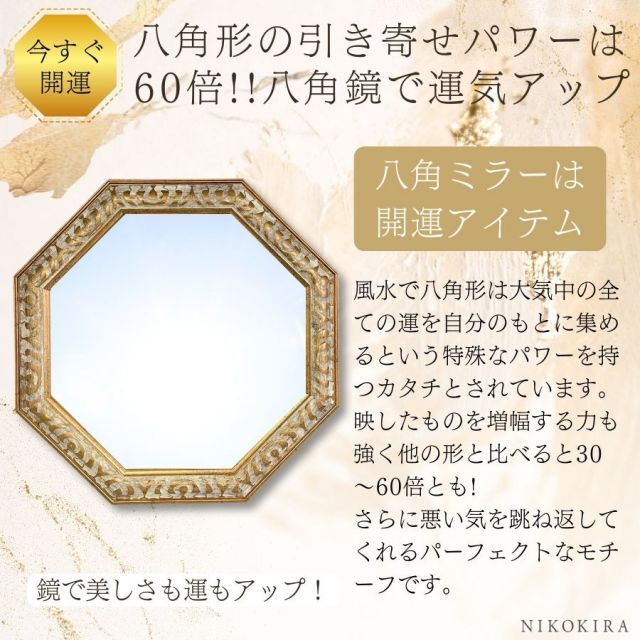 今すぐ開運

八角形の引き寄せパワーは60倍!!八角鏡で運気アップ

八角ミラーは開運アイテム

風水で八角形は大気中の全ての運を自分のもとに集めるという特殊なパワーを持つカタチとされています。映したものを増幅する力も強く他の形と比べると30～60倍とも!
さらに悪い気を跳ね返してくれるパーフェクトなモチーフです。

鏡で美しさも運もアップ！

NIKOKIRA